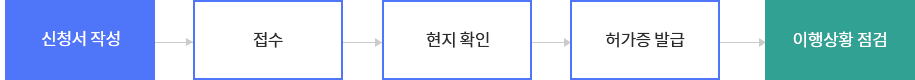 신청서 작성

접수

현지 확인

허가증 발급

이행상황 점검